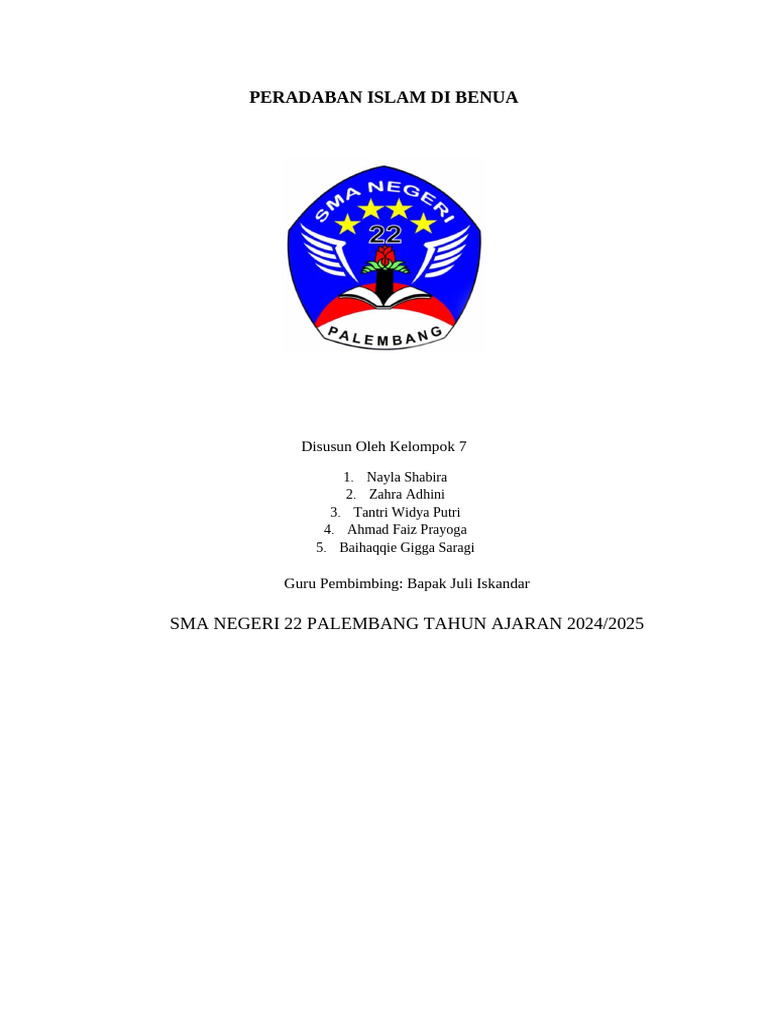 PERADABAN ISLAM DI BENUA

SMA NEGERI
22
PALEMBANG

Disusun Oleh Kelompok 7

1. Nayla Shabira
2. Zahra Adhini
3. Tantri Widya Putri
4. Ahmad Faiz Prayoga
5. Baihaqqie Gigga Saragi

Guru Pembimbing: Bapak Juli Iskandar

SMA NEGERI 22 PALEMBANG TAHUN AJARAN 2024/2025